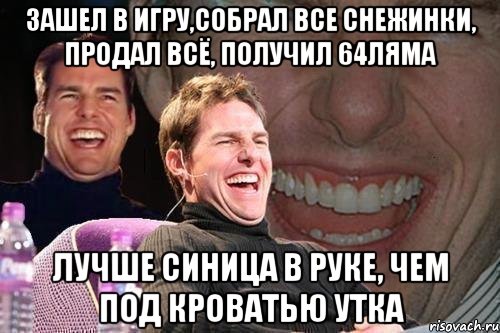 ЗАШЕЛ В ИГРУ,СОБРАЛ ВСЕ СНЕЖИНКИ, ПРОДАЛ ВСЁ, ПОЛУЧИЛ 64ЛЯМА

ЛУЧШЕ СИНИЦА В РУКЕ, ЧЕМ ПОД КРОВАТЬЮ УТКА

risovach.ru